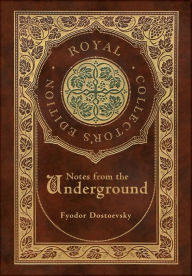 ROYAL · COLLECTOR'S EDITION ·

Notes from the Underground

Fyodor Dostoevsky